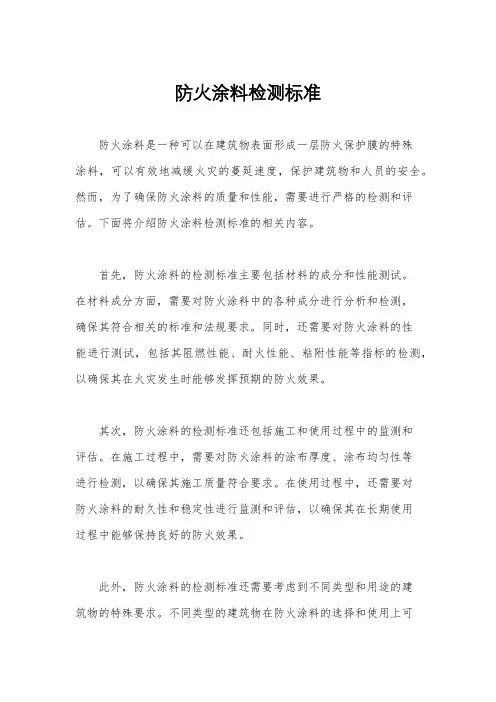 防火涂料检测标准

防火涂料是一种可以在建筑物表面形成一层防火保护膜的特殊涂料，可以有效地减缓火灾的蔓延速度，保护建筑物和人员的安全。然而，为了确保防火涂料的质量和性能，需要进行严格的检测和评估。下面将介绍防火涂料检测标准的相关内容。

首先，防火涂料的检测标准主要包括材料的成分和性能测试。在材料成分方面，需要对防火涂料中的各种成分进行分析和检测，确保其符合相关的标准和法规要求。同时，还需要对防火涂料的性能进行测试，包括其阻燃性能、耐火性能、粘附性能等指标的检测，以确保其在火灾发生时能够发挥预期的防火效果。

其次，防火涂料的检测标准还包括施工和使用过程中的监测和评估。在施工过程中，需要对防火涂料的涂布厚度、涂布均匀性等进行检测，以确保其施工质量符合要求。在使用过程中，还需要对防火涂料的耐久性和稳定性进行监测和评估，以确保其在长期使用过程中能够保持良好的防火效果。

此外，防火涂料的检测标准还需要考虑到不同类型和用途的建筑物的特殊要求。不同类型的建筑物在防火涂料的选择和使用上可